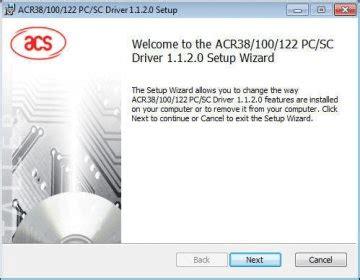 ACR38/100/122 PC/SC Driver 1.1.2.0 Setup

acs

Welcome to the ACR38/100/122 PC/SC Driver 1.1.2.0 Setup Wizard

The Setup Wizard allows you to change the way ACR38/100/122 PC/SC Driver 1.1.2.0 features are installed on your computer or to remove it from your computer. Click Next to continue or Cancel to exit the Setup Wizard.

Back Next Cancel